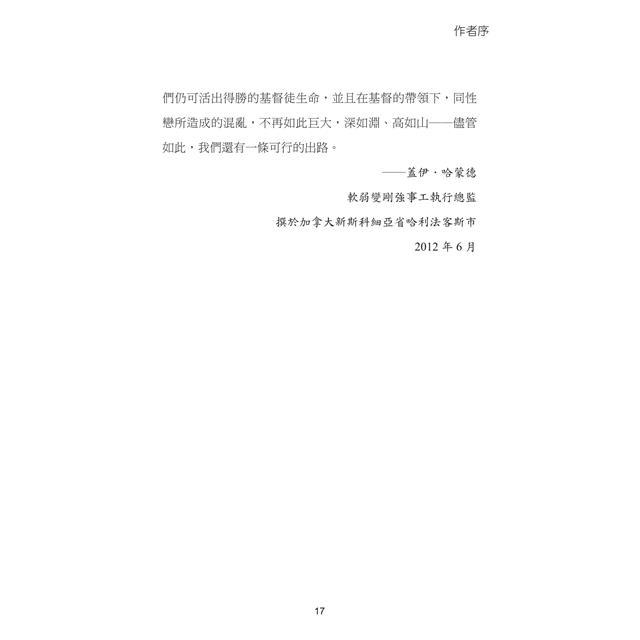 作者序

們仍可活出得勝的基督徒生命，並且在基督的帶領下，同性戀所造成的混亂，不再如此巨大，深如淵、高如山——儘管如此，我們還有一條可行的出路。

——蓋伊・哈蒙德

軟弱變剛強事工執行總監

撰於加拿大新斯科細亞省哈利法客斯市

2012 年 6 月

17